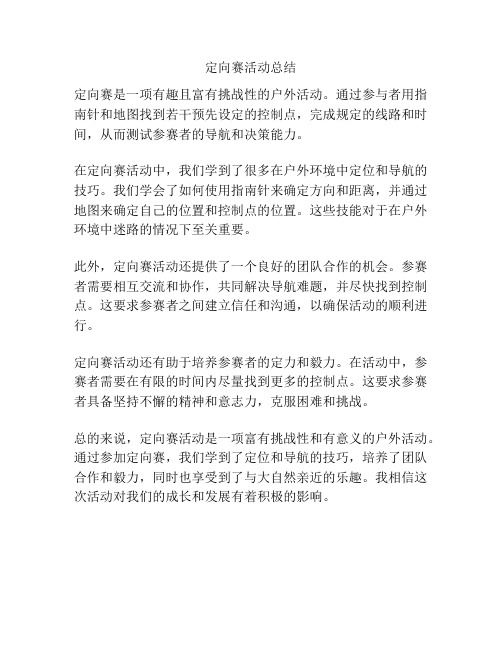 定向赛活动总结

定向赛是一项有趣且富有挑战性的户外活动。通过参与者用指南针和地图找到若干预先设定的控制点，完成规定的线路和时间，从而测试参赛者的导航和决策能力。

在定向赛活动中，我们学到了很多在户外环境中定位和导航的技巧。我们学会了如何使用指南针来确定方向和距离，并通过地图来确定自己的位置和控制点的位置。这些技能对于在户外环境中迷路的情况下至关重要。

此外，定向赛活动还提供了一个良好的团队合作的机会。参赛者需要相互交流和协作，共同解决导航难题，并尽快找到控制点。这要求参赛者之间建立信任和沟通，以确保活动的顺利进行。

定向赛活动还有助于培养参赛者的定力和毅力。在活动中，参赛者需要在有限的时间内尽量找到更多的控制点。这要求参赛者具备坚持不懈的精神和意志力，克服困难和挑战。

总的来说，定向赛活动是一项富有挑战性和有意义的户外活动。通过参加定向赛，我们学到了定位和导航的技巧，培养了团队合作和毅力，同时也享受到了与大自然亲近的乐趣。我相信这次活动对我们的成长和发展有着积极的影响。